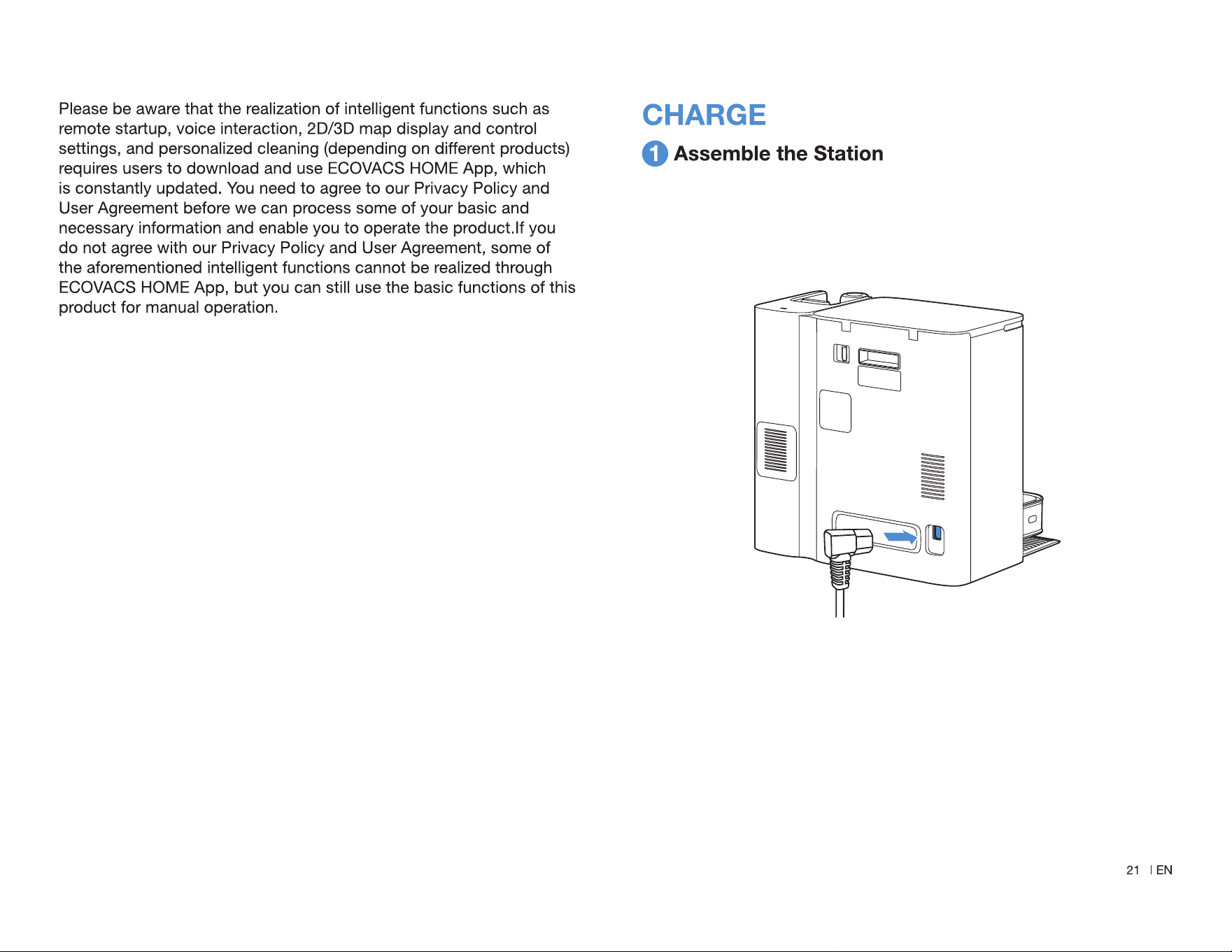 Please be aware that the realization of intelligent functions such as remote startup, voice interaction, 2D/3D map display and control settings, and personalized cleaning (depending on different products) requires users to download and use ECOVACS HOME App, which is constantly updated. You need to agree to our Privacy Policy and User Agreement before we can process some of your basic and necessary information and enable you to operate the product.If you do not agree with our Privacy Policy and User Agreement, some of the aforementioned intelligent functions cannot be realized through ECOVACS HOME App, but you can still use the basic functions of this product for manual operation.

CHARGE

1 Assemble the Station

21 | EN